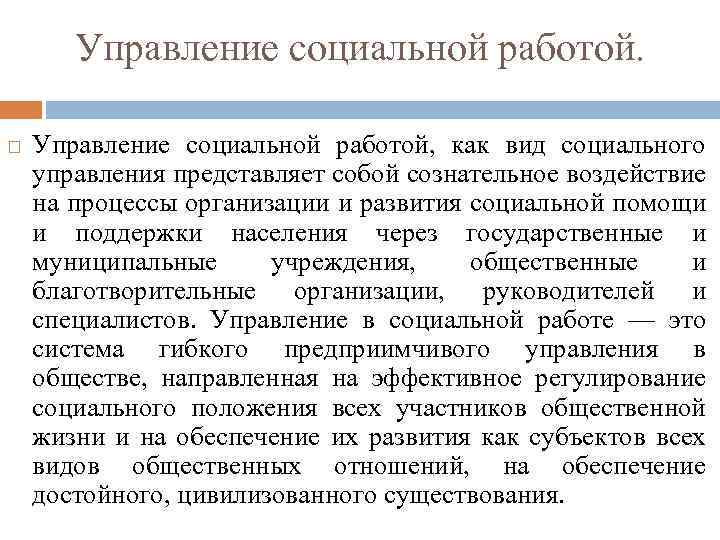 Управление социальной работой.

Управление социальной работой, как вид социального управления представляет собой сознательное воздействие на процессы организации и развития социальной помощи и поддержки населения через государственные и муниципальные учреждения, общественные и благотворительные организации, руководителей и специалистов. Управление в социальной работе — это система гибкого предприимчивого управления в обществе, направленная на эффективное регулирование социального положения всех участников общественной жизни и на обеспечение их развития как субъектов всех видов общественных отношений, на обеспечение достойного, цивилизованного существования.